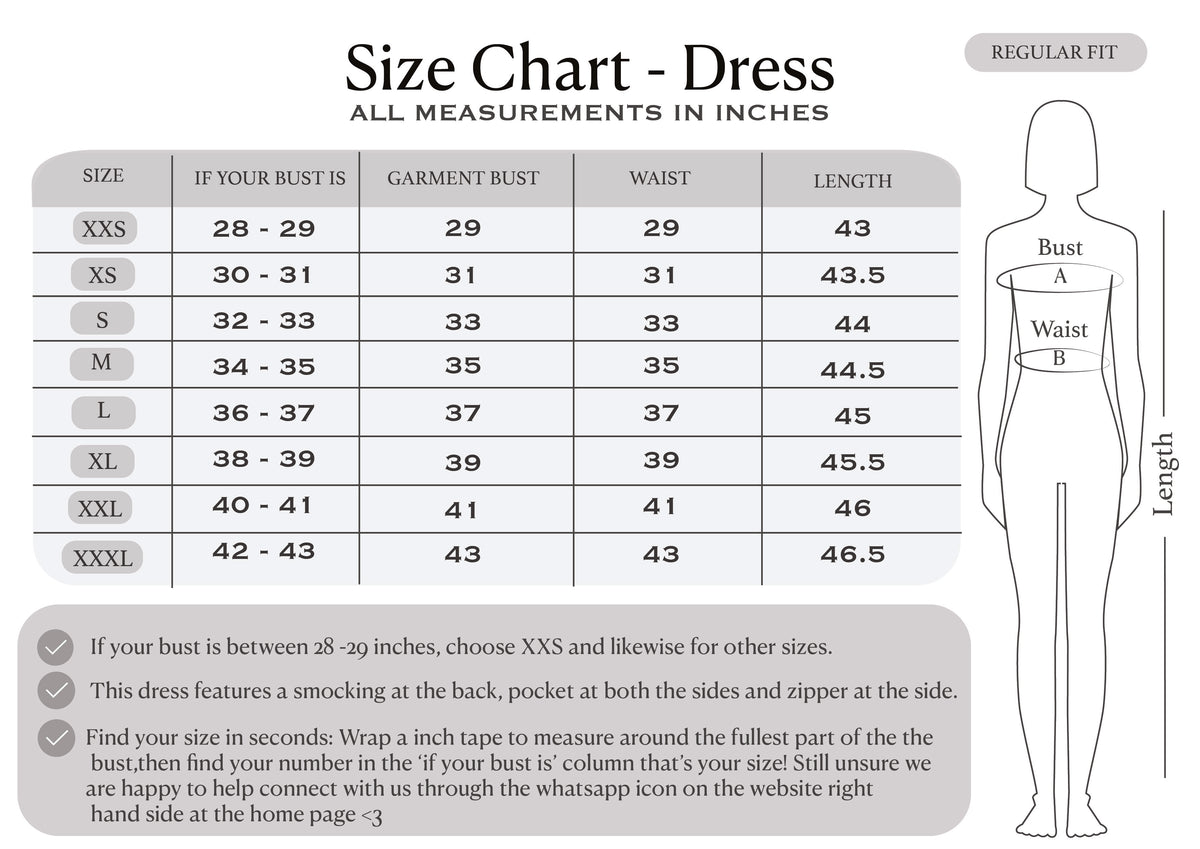 Size Chart - Dress
ALL MEASUREMENTS IN INCHES

REGULAR FIT

| SIZE | IF YOUR BUST IS | GARMENT BUST | WAIST | LENGTH |
|---|---|---|---|---|
| XXS | 28 - 29 | 29 | 29 | 43 |
| XS | 30 - 31 | 31 | 31 | 43.5 |
| S | 32 - 33 | 33 | 33 | 44 |
| M | 34 - 35 | 35 | 35 | 44.5 |
| L | 36 - 37 | 37 | 37 | 45 |
| XL | 38 - 39 | 39 | 39 | 45.5 |
| XXL | 40 - 41 | 41 | 41 | 46 |
| XXXL | 42 - 43 | 43 | 43 | 46.5 |

Bust
A
Waist
B
Length

If your bust is between 28 -29 inches, choose XXS and likewise for other sizes.

This dress features a smocking at the back, pocket at both the sides and zipper at the side.

Find your size in seconds: Wrap a inch tape to measure around the fullest part of the the bust,then find your number in the 'if your bust is' column that's your size! Still unsure we are happy to help connect with us through the whatsapp icon on the website right hand side at the home page <3